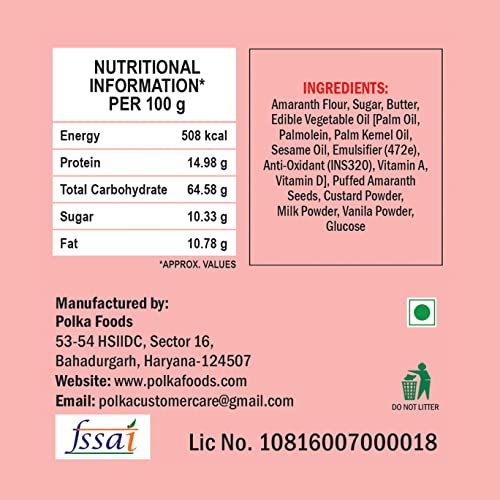 NUTRITIONAL INFORMATION* PER 100 g

| Energy | 508 kcal |
|---|---|
| Protein | 14.98 g |
| Total Carbohydrate | 64.58 g |
| Sugar | 10.33 g |
| Fat | 10.78 g |

*APPROX. VALUES

INGREDIENTS:
Amaranth Flour, Sugar, Butter, Edible Vegetable Oil [Palm Oil, Palmolein, Palm Kernel Oil, Sesame Oil, Emulsifier (472e), Anti-Oxidant (INS320), Vitamin A, Vitamin D], Puffed Amaranth Seeds, Custard Powder, Milk Powder, Vanila Powder, Glucose

Manufactured by:
Polka Foods
53-54 HSIIDC, Sector 16,
Bahadurgarh, Haryana-124507
Website: www.polkafoods.com
Email: polkacustomercare@gmail.com

DO NOT LITTER

fssai

Lic No. 10816007000018